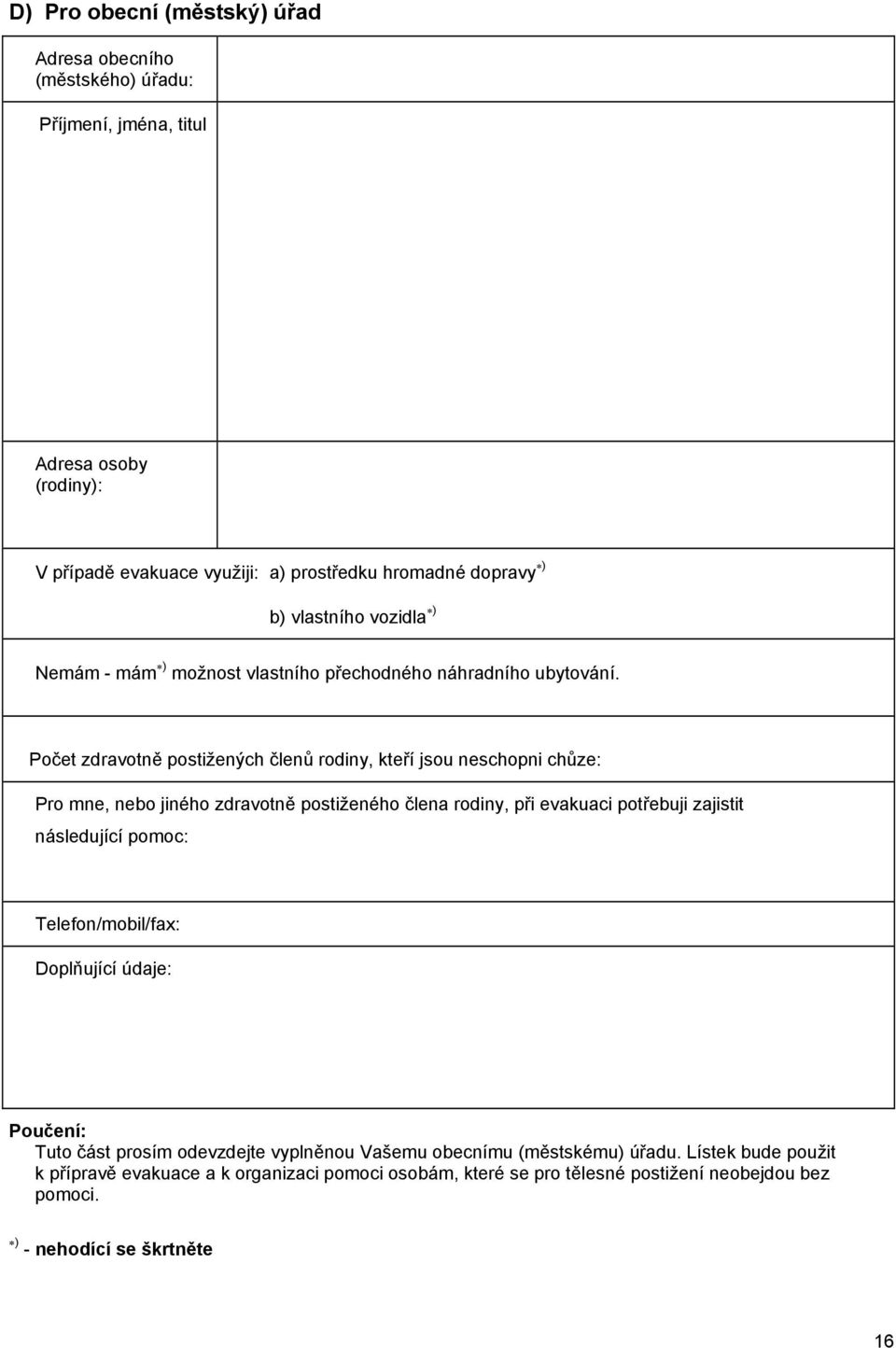 D) Pro obecní (městský) úřad

Adresa obecního (městského) úřadu:

Příjmení, jména, titul

Adresa osoby (rodiny):

V případě evakuace využiji: a) prostředku hromadné dopravy$^{*)}$

b) vlastního vozidla$^{*)}$

Nemám - mám$^{*)}$ možnost vlastního přechodného náhradního ubytování.

Počet zdravotně postižených členů rodiny, kteří jsou neschopni chůze:

Pro mne, nebo jiného zdravotně postiženého člena rodiny, při evakuaci potřebuji zajistit následující pomoc:

Telefon/mobil/fax:

Doplňující údaje:

Poučení:
Tuto část prosím odevzdejte vyplněnou Vašemu obecnímu (městskému) úřadu. Lístek bude použit k přípravě evakuace a k organizaci pomoci osobám, které se pro tělesné postižení neobejdou bez pomoci.

$^{*)}$ - nehodící se škrtněte

16